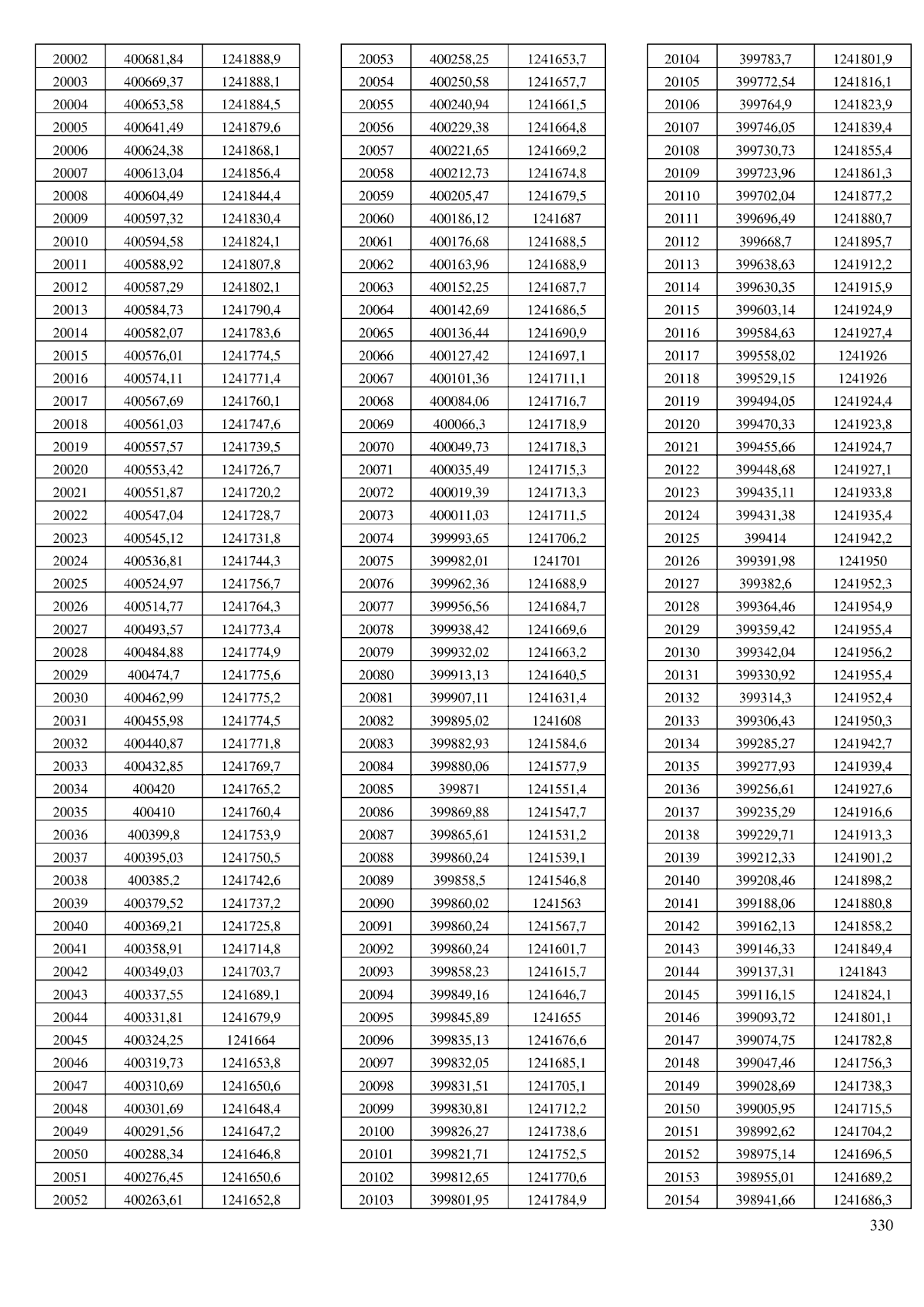 | | | |
|---|---|---|
| 20002 | 400681,84 | 1241888,9 |
| 20003 | 400669,37 | 1241888,1 |
| 20004 | 400653,58 | 1241884,5 |
| 20005 | 400641,49 | 1241879,6 |
| 20006 | 400624,38 | 1241868,1 |
| 20007 | 400613,04 | 1241856,4 |
| 20008 | 400604,49 | 1241844,4 |
| 20009 | 400597,32 | 1241830,4 |
| 20010 | 400594,58 | 1241824,1 |
| 20011 | 400588,92 | 1241807,8 |
| 20012 | 400587,29 | 1241802,1 |
| 20013 | 400584,73 | 1241790,4 |
| 20014 | 400582,07 | 1241783,6 |
| 20015 | 400576,01 | 1241774,5 |
| 20016 | 400574,11 | 1241771,4 |
| 20017 | 400567,69 | 1241760,1 |
| 20018 | 400561,03 | 1241747,6 |
| 20019 | 400557,57 | 1241739,5 |
| 20020 | 400553,42 | 1241726,7 |
| 20021 | 400551,87 | 1241720,2 |
| 20022 | 400547,04 | 1241728,7 |
| 20023 | 400545,12 | 1241731,8 |
| 20024 | 400536,81 | 1241744,3 |
| 20025 | 400524,97 | 1241756,7 |
| 20026 | 400514,77 | 1241764,3 |
| 20027 | 400493,57 | 1241773,4 |
| 20028 | 400484,88 | 1241774,9 |
| 20029 | 400474,7 | 1241775,6 |
| 20030 | 400462,99 | 1241775,2 |
| 20031 | 400455,98 | 1241774,5 |
| 20032 | 400440,87 | 1241771,8 |
| 20033 | 400432,85 | 1241769,7 |
| 20034 | 400420 | 1241765,2 |
| 20035 | 400410 | 1241760,4 |
| 20036 | 400399,8 | 1241753,9 |
| 20037 | 400395,03 | 1241750,5 |
| 20038 | 400385,2 | 1241742,6 |
| 20039 | 400379,52 | 1241737,2 |
| 20040 | 400369,21 | 1241725,8 |
| 20041 | 400358,91 | 1241714,8 |
| 20042 | 400349,03 | 1241703,7 |
| 20043 | 400337,55 | 1241689,1 |
| 20044 | 400331,81 | 1241679,9 |
| 20045 | 400324,25 | 1241664 |
| 20046 | 400319,73 | 1241653,8 |
| 20047 | 400310,69 | 1241650,6 |
| 20048 | 400301,69 | 1241648,4 |
| 20049 | 400291,56 | 1241647,2 |
| 20050 | 400288,34 | 1241646,8 |
| 20051 | 400276,45 | 1241650,6 |
| 20052 | 400263,61 | 1241652,8 |

| | | |
|---|---|---|
| 20053 | 400258,25 | 1241653,7 |
| 20054 | 400250,58 | 1241657,7 |
| 20055 | 400240,94 | 1241661,5 |
| 20056 | 400229,38 | 1241664,8 |
| 20057 | 400221,65 | 1241669,2 |
| 20058 | 400212,73 | 1241674,8 |
| 20059 | 400205,47 | 1241679,5 |
| 20060 | 400186,12 | 1241687 |
| 20061 | 400176,68 | 1241688,5 |
| 20062 | 400163,96 | 1241688,9 |
| 20063 | 400152,25 | 1241687,7 |
| 20064 | 400142,69 | 1241686,5 |
| 20065 | 400136,44 | 1241690,9 |
| 20066 | 400127,42 | 1241697,1 |
| 20067 | 400101,36 | 1241711,1 |
| 20068 | 400084,06 | 1241716,7 |
| 20069 | 400066,3 | 1241718,9 |
| 20070 | 400049,73 | 1241718,3 |
| 20071 | 400035,49 | 1241715,3 |
| 20072 | 400019,39 | 1241713,3 |
| 20073 | 400011,03 | 1241711,5 |
| 20074 | 399993,65 | 1241706,2 |
| 20075 | 399982,01 | 1241701 |
| 20076 | 399962,36 | 1241688,9 |
| 20077 | 399956,56 | 1241684,7 |
| 20078 | 399938,42 | 1241669,6 |
| 20079 | 399932,02 | 1241663,2 |
| 20080 | 399913,13 | 1241640,5 |
| 20081 | 399907,11 | 1241631,4 |
| 20082 | 399895,02 | 1241608 |
| 20083 | 399882,93 | 1241584,6 |
| 20084 | 399880,06 | 1241577,9 |
| 20085 | 399871 | 1241551,4 |
| 20086 | 399869,88 | 1241547,7 |
| 20087 | 399865,61 | 1241531,2 |
| 20088 | 399860,24 | 1241539,1 |
| 20089 | 399858,5 | 1241546,8 |
| 20090 | 399860,02 | 1241563 |
| 20091 | 399860,24 | 1241567,7 |
| 20092 | 399860,24 | 1241601,7 |
| 20093 | 399858,23 | 1241615,7 |
| 20094 | 399849,16 | 1241646,7 |
| 20095 | 399845,89 | 1241655 |
| 20096 | 399835,13 | 1241676,6 |
| 20097 | 399832,05 | 1241685,1 |
| 20098 | 399831,51 | 1241705,1 |
| 20099 | 399830,81 | 1241712,2 |
| 20100 | 399826,27 | 1241738,6 |
| 20101 | 399821,71 | 1241752,5 |
| 20102 | 399812,65 | 1241770,6 |
| 20103 | 399801,95 | 1241784,9 |

| | | |
|---|---|---|
| 20104 | 399783,7 | 1241801,9 |
| 20105 | 399772,54 | 1241816,1 |
| 20106 | 399764,9 | 1241823,9 |
| 20107 | 399746,05 | 1241839,4 |
| 20108 | 399730,73 | 1241855,4 |
| 20109 | 399723,96 | 1241861,3 |
| 20110 | 399702,04 | 1241877,2 |
| 20111 | 399696,49 | 1241880,7 |
| 20112 | 399668,7 | 1241895,7 |
| 20113 | 399638,63 | 1241912,2 |
| 20114 | 399630,35 | 1241915,9 |
| 20115 | 399603,14 | 1241924,9 |
| 20116 | 399584,63 | 1241927,4 |
| 20117 | 399558,02 | 1241926 |
| 20118 | 399529,15 | 1241926 |
| 20119 | 399494,05 | 1241924,4 |
| 20120 | 399470,33 | 1241923,8 |
| 20121 | 399455,66 | 1241924,7 |
| 20122 | 399448,68 | 1241927,1 |
| 20123 | 399435,11 | 1241933,8 |
| 20124 | 399431,38 | 1241935,4 |
| 20125 | 399414 | 1241942,2 |
| 20126 | 399391,98 | 1241950 |
| 20127 | 399382,6 | 1241952,3 |
| 20128 | 399364,46 | 1241954,9 |
| 20129 | 399359,42 | 1241955,4 |
| 20130 | 399342,04 | 1241956,2 |
| 20131 | 399330,92 | 1241955,4 |
| 20132 | 399314,3 | 1241952,4 |
| 20133 | 399306,43 | 1241950,3 |
| 20134 | 399285,27 | 1241942,7 |
| 20135 | 399277,93 | 1241939,4 |
| 20136 | 399256,61 | 1241927,6 |
| 20137 | 399235,29 | 1241916,6 |
| 20138 | 399229,71 | 1241913,3 |
| 20139 | 399212,33 | 1241901,2 |
| 20140 | 399208,46 | 1241898,2 |
| 20141 | 399188,06 | 1241880,8 |
| 20142 | 399162,13 | 1241858,2 |
| 20143 | 399146,33 | 1241849,4 |
| 20144 | 399137,31 | 1241843 |
| 20145 | 399116,15 | 1241824,1 |
| 20146 | 399093,72 | 1241801,1 |
| 20147 | 399074,75 | 1241782,8 |
| 20148 | 399047,46 | 1241756,3 |
| 20149 | 399028,69 | 1241738,3 |
| 20150 | 399005,95 | 1241715,5 |
| 20151 | 398992,62 | 1241704,2 |
| 20152 | 398975,14 | 1241696,5 |
| 20153 | 398955,01 | 1241689,2 |
| 20154 | 398941,66 | 1241686,3 |

330